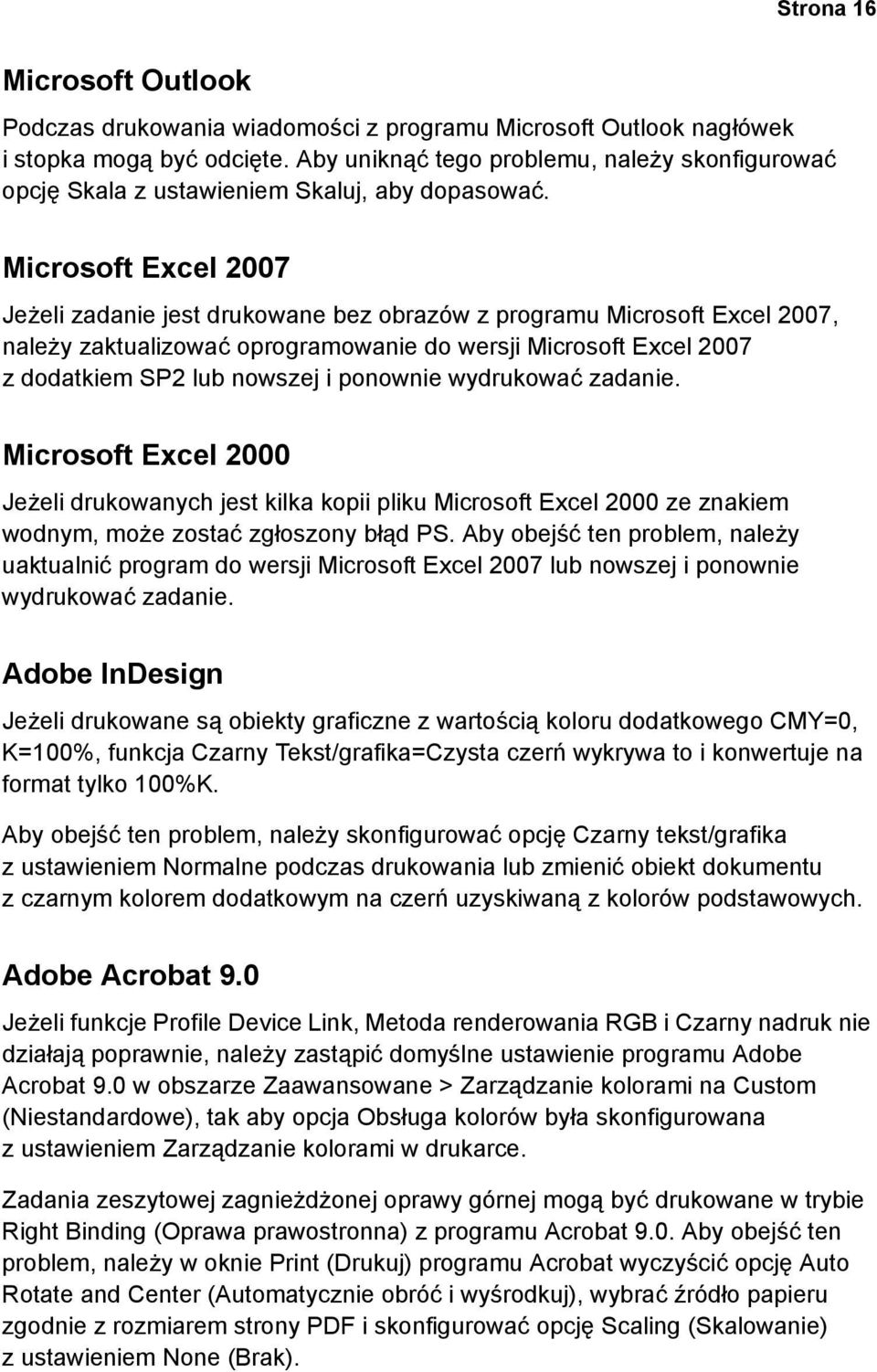 Strona 16

Microsoft Outlook

Podczas drukowania wiadomości z programu Microsoft Outlook nagłówek i stopka mogą być odcięte. Aby uniknąć tego problemu, należy skonfigurować opcję Skala z ustawieniem Skaluj, aby dopasować.

Microsoft Excel 2007

Jeżeli zadanie jest drukowane bez obrazów z programu Microsoft Excel 2007, należy zaktualizować oprogramowanie do wersji Microsoft Excel 2007 z dodatkiem SP2 lub nowszej i ponownie wydrukować zadanie.

Microsoft Excel 2000

Jeżeli drukowanych jest kilka kopii pliku Microsoft Excel 2000 ze znakiem wodnym, może zostać zgłoszony błąd PS. Aby obejść ten problem, należy uaktualnić program do wersji Microsoft Excel 2007 lub nowszej i ponownie wydrukować zadanie.

Adobe InDesign

Jeżeli drukowane są obiekty graficzne z wartością koloru dodatkowego CMY=0, K=100%, funkcja Czarny Tekst/grafika=Czysta czerń wykrywa to i konwertuje na format tylko 100%K.

Aby obejść ten problem, należy skonfigurować opcję Czarny tekst/grafika z ustawieniem Normalne podczas drukowania lub zmienić obiekt dokumentu z czarnym kolorem dodatkowym na czerń uzyskiwaną z kolorów podstawowych.

Adobe Acrobat 9.0

Jeżeli funkcje Profile Device Link, Metoda renderowania RGB i Czarny nadruk nie działają poprawnie, należy zastąpić domyślne ustawienie programu Adobe Acrobat 9.0 w obszarze Zaawansowane > Zarządzanie kolorami na Custom (Niestandardowe), tak aby opcja Obsługa kolorów była skonfigurowana z ustawieniem Zarządzanie kolorami w drukarce.

Zadania zeszytowej zagnieżdżonej oprawy górnej mogą być drukowane w trybie Right Binding (Oprawa prawostronna) z programu Acrobat 9.0. Aby obejść ten problem, należy w oknie Print (Drukuj) programu Acrobat wyczyścić opcję Auto Rotate and Center (Automatycznie obróć i wyśrodkuj), wybrać źródło papieru zgodnie z rozmiarem strony PDF i skonfigurować opcję Scaling (Skalowanie) z ustawieniem None (Brak).